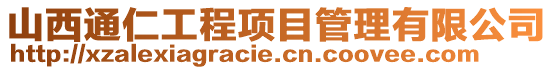 山西通仁工程项目管理有限公司
http://xzalexiagracie.cn.coovee.com